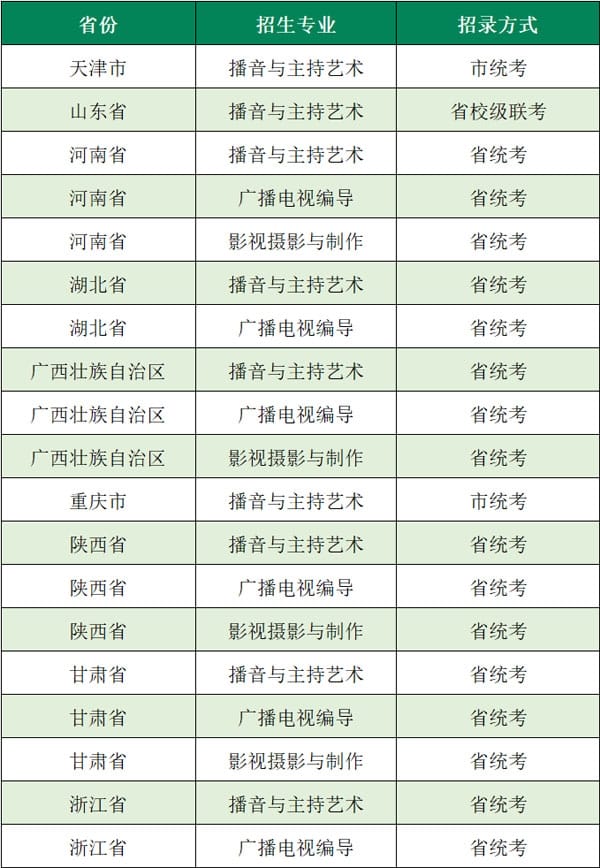 | 省份 | 招生专业 | 招录方式 |
|---|---|---|
| 天津市 | 播音与主持艺术 | 市统考 |
| 山东省 | 播音与主持艺术 | 省校级联考 |
| 河南省 | 播音与主持艺术 | 省统考 |
| 河南省 | 广播电视编导 | 省统考 |
| 河南省 | 影视摄影与制作 | 省统考 |
| 湖北省 | 播音与主持艺术 | 省统考 |
| 湖北省 | 广播电视编导 | 省统考 |
| 广西壮族自治区 | 播音与主持艺术 | 省统考 |
| 广西壮族自治区 | 广播电视编导 | 省统考 |
| 广西壮族自治区 | 影视摄影与制作 | 省统考 |
| 重庆市 | 播音与主持艺术 | 市统考 |
| 陕西省 | 播音与主持艺术 | 省统考 |
| 陕西省 | 广播电视编导 | 省统考 |
| 陕西省 | 影视摄影与制作 | 省统考 |
| 甘肃省 | 播音与主持艺术 | 省统考 |
| 甘肃省 | 广播电视编导 | 省统考 |
| 甘肃省 | 影视摄影与制作 | 省统考 |
| 浙江省 | 播音与主持艺术 | 省统考 |
| 浙江省 | 广播电视编导 | 省统考 |